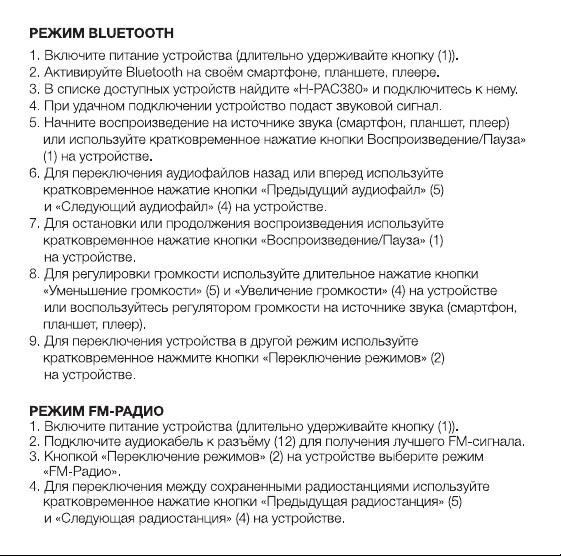 РЕЖИМ BLUETOOTH

1. Включите питание устройства (длительно удерживайте кнопку (1)).
2. Активируйте Bluetooth на своём смартфоне, планшете, плеере.
3. В списке доступных устройств найдите «H-PAC380» и подключитесь к нему.
4. При удачном подключении устройство подаст звуковой сигнал.
5. Начните воспроизведение на источнике звука (смартфон, планшет, плеер) или используйте кратковременное нажатие кнопки Воспроизведение/Пауза» (1) на устройстве.
6. Для переключения аудиофайлов назад или вперед используйте кратковременное нажатие кнопки «Предыдущий аудиофайл» (5) и «Следующий аудиофайл» (4) на устройстве.
7. Для остановки или продолжения воспроизведения используйте кратковременное нажатие кнопки «Воспроизведение/Пауза» (1) на устройстве.
8. Для регулировки громкости используйте длительное нажатие кнопки «Уменьшение громкости» (5) и «Увеличение громкости» (4) на устройстве или воспользуйтесь регулятором громкости на источнике звука (смартфон, планшет, плеер).
9. Для переключения устройства в другой режим используйте кратковременное нажмите кнопки «Переключение режимов» (2) на устройстве.

РЕЖИМ FM-РАДИО
1. Включите питание устройства (длительно удерживайте кнопку (1)).
2. Подключите аудиокабель к разъёму (12) для получения лучшего FM-сигнала.
3. Кнопкой «Переключение режимов» (2) на устройстве выберите режим «FM-Радио».
4. Для переключения между сохраненными радиостанциями используйте кратковременное нажатие кнопки «Предыдущая радиостанция» (5) и «Следующая радиостанция» (4) на устройстве.